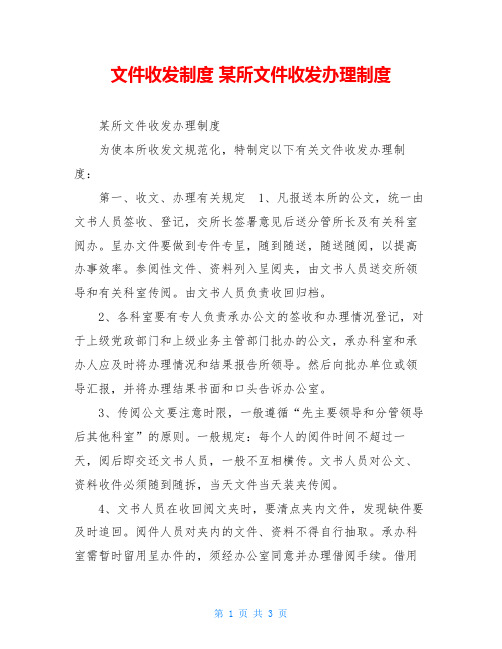 文件收发制度 某所文件收发办理制度

某所文件收发办理制度

为使本所收发文规范化，特制定以下有关文件收发办理制度：

第一、收文、办理有关规定　1、凡报送本所的公文，统一由文书人员签收、登记，交所长签署意见后送分管所长及有关科室阅办。呈办文件要做到专件专呈，随到随送，随送随阅，以提高办事效率。参阅性文件、资料列入呈阅夹，由文书人员送交所领导和有关科室传阅。由文书人员负责收回归档。

2、各科室要有专人负责承办公文的签收和办理情况登记，对于上级党政部门和上级业务主管部门批办的公文，承办科室和承办人应及时将办理情况和结果报告所领导。然后向批办单位或领导汇报，并将办理结果书面和口头告诉办公室。

3、传阅公文要注意时限，一般遵循“先主要领导和分管领导后其他科室”的原则。一般规定：每个人的阅件时间不超过一天，阅后即交还文书人员，一般不互相横传。文书人员对公文、资料收件必须随到随拆，当天文件当天装夹传阅。

4、文书人员在收回阅文夹时，要清点夹内文件，发现缺件要及时追回。阅件人员对夹内的文件、资料不得自行抽取。承办科室需暂时留用呈办件的，须经办公室同意并办理借阅手续。借用

第 1 页 共 3 页